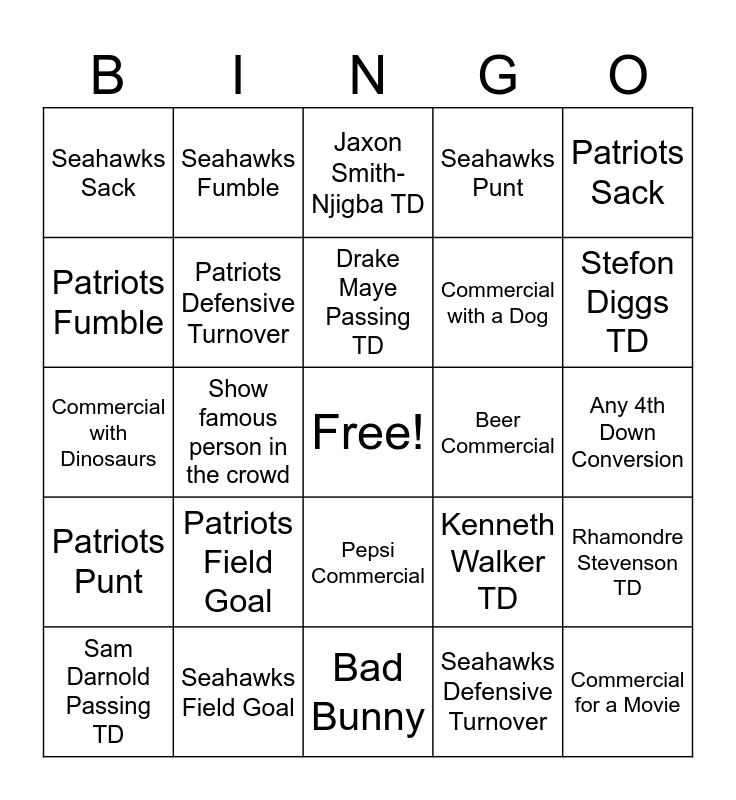 | B | I | N | G | O |
|---|---|---|---|---|
| Seahawks Sack | Seahawks Fumble | Jaxon Smith-Njigba TD | Seahawks Punt | Patriots Sack |
| Patriots Fumble | Patriots Defensive Turnover | Drake Maye Passing TD | Commercial with a Dog | Stefon Diggs TD |
| Commercial with Dinosaurs | Show famous person in the crowd | Free! | Beer Commercial | Any 4th Down Conversion |
| Patriots Punt | Patriots Field Goal | Pepsi Commercial | Kenneth Walker TD | Rhamondre Stevenson TD |
| Sam Darnold Passing TD | Seahawks Field Goal | Bad Bunny | Seahawks Defensive Turnover | Commercial for a Movie |